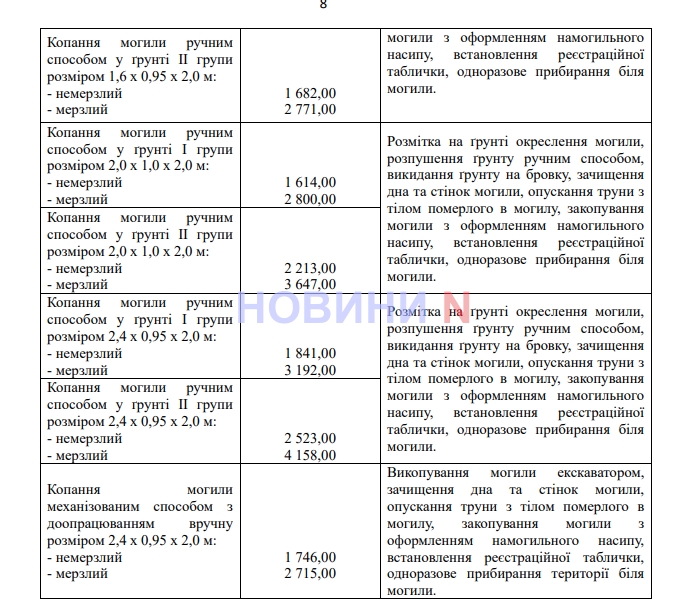 8

| | | |
|---|---|---|
| Копання могили ручним способом у ґрунті II групи розміром 1,6 х 0,95 х 2,0 м: - немерзлий - мерзлий | 1 682,00 2 771,00 | могили з оформленням намогильного насипу, встановлення реєстраційної таблички, одноразове прибирання біля могили. |
| Копання могили ручним способом у ґрунті I групи розміром 2,0 х 1,0 х 2,0 м: - немерзлий - мерзлий | 1 614,00 2 800,00 | Розмітка на ґрунті окреслення могили, розпушення ґрунту ручним способом, викидання ґрунту на бровку, зачищення дна та стінок могили, опускання труни з тілом померлого в могилу, закопування могили з оформленням намогильного насипу, встановлення реєстраційної таблички, одноразове прибирання біля могили. |
| Копання могили ручним способом у ґрунті II групи розміром 2,0 х 1,0 х 2,0 м: - немерзлий - мерзлий | 2 213,00 3 647,00 | |
| Копання могили ручним способом у ґрунті I групи розміром 2,4 х 0,95 х 2,0 м: - немерзлий - мерзлий | 1 841,00 3 192,00 | Розмітка на ґрунті окреслення могили, розпушення ґрунту ручним способом, викидання ґрунту на бровку, зачищення дна та стінок могили, опускання труни з тілом померлого в могилу, закопування могили з оформленням намогильного насипу, встановлення реєстраційної таблички, одноразове прибирання біля могили. |
| Копання могили ручним способом у ґрунті II групи розміром 2,4 х 0,95 х 2,0 м: - немерзлий - мерзлий | 2 523,00 4 158,00 | |
| Копання могили механізованим способом з доопрацюванням вручну розміром 2,4 х 0,95 х 2,0 м: - немерзлий - мерзлий | 1 746,00 2 715,00 | Викопування могили екскаватором, зачищення дна та стінок могили, опускання труни з тілом померлого в могилу, закопування могили з оформленням намогильного насипу, встановлення реєстраційної таблички, одноразове прибирання території біля могили. |

НОВИНИ N